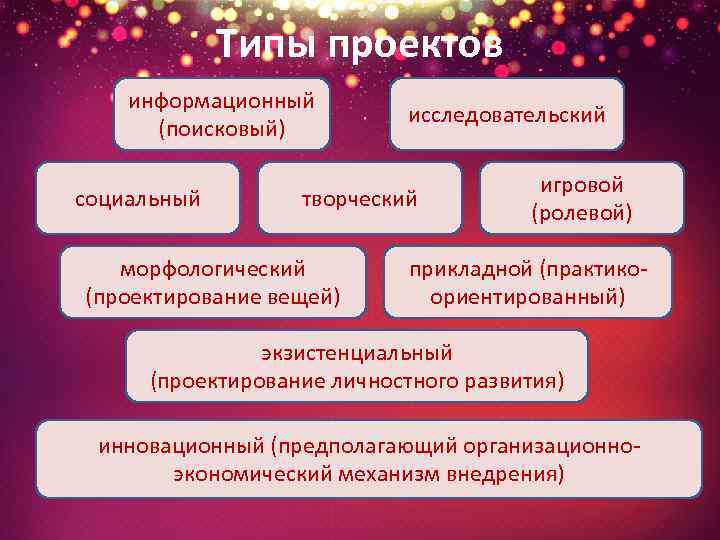 Типы проектов

информационный (поисковый)

исследовательский

социальный

творческий

игровой (ролевой)

морфологический (проектирование вещей)

прикладной (практико-ориентированный)

экзистенциальный (проектирование личностного развития)

инновационный (предполагающий организационно-экономический механизм внедрения)